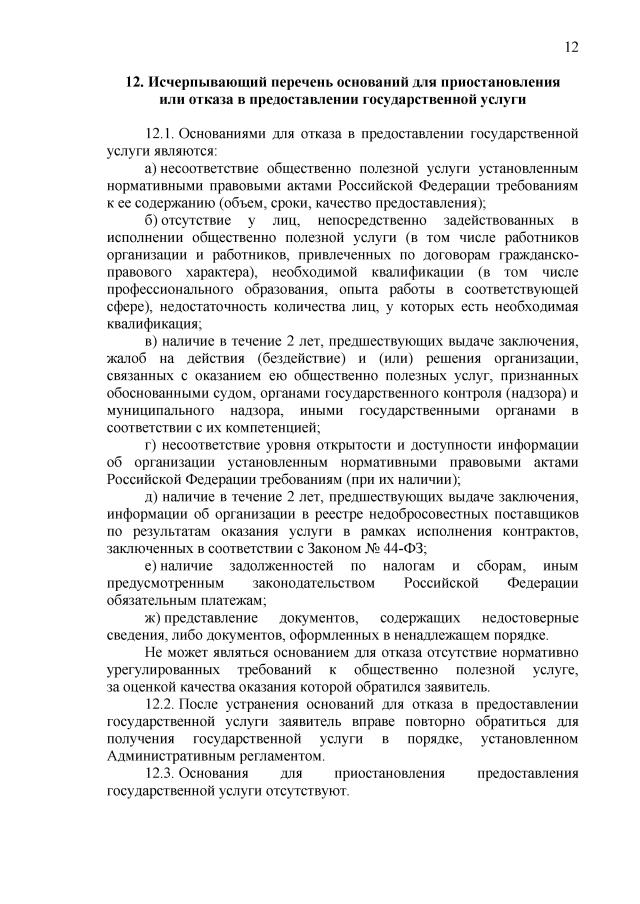 12

12. Исчерпывающий перечень оснований для приостановления или отказа в предоставлении государственной услуги

12.1. Основаниями для отказа в предоставлении государственной услуги являются:

а) несоответствие общественно полезной услуги установленным нормативными правовыми актами Российской Федерации требованиям к ее содержанию (объем, сроки, качество предоставления);

б) отсутствие у лиц, непосредственно задействованных в исполнении общественно полезной услуги (в том числе работников организации и работников, привлеченных по договорам гражданско-правового характера), необходимой квалификации (в том числе профессионального образования, опыта работы в соответствующей сфере), недостаточность количества лиц, у которых есть необходимая квалификация;

в) наличие в течение 2 лет, предшествующих выдаче заключения, жалоб на действия (бездействие) и (или) решения организации, связанных с оказанием ею общественно полезных услуг, признанных обоснованными судом, органами государственного контроля (надзора) и муниципального надзора, иными государственными органами в соответствии с их компетенцией;

г) несоответствие уровня открытости и доступности информации об организации установленным нормативными правовыми актами Российской Федерации требованиям (при их наличии);

д) наличие в течение 2 лет, предшествующих выдаче заключения, информации об организации в реестре недобросовестных поставщиков по результатам оказания услуги в рамках исполнения контрактов, заключенных в соответствии с Законом № 44-ФЗ;

е) наличие задолженностей по налогам и сборам, иным предусмотренным законодательством Российской Федерации обязательным платежам;

ж) представление документов, содержащих недостоверные сведения, либо документов, оформленных в ненадлежащем порядке.

Не может являться основанием для отказа отсутствие нормативно урегулированных требований к общественно полезной услуге, за оценкой качества оказания которой обратился заявитель.

12.2. После устранения оснований для отказа в предоставлении государственной услуги заявитель вправе повторно обратиться для получения государственной услуги в порядке, установленном Административным регламентом.

12.3. Основания для приостановления предоставления государственной услуги отсутствуют.